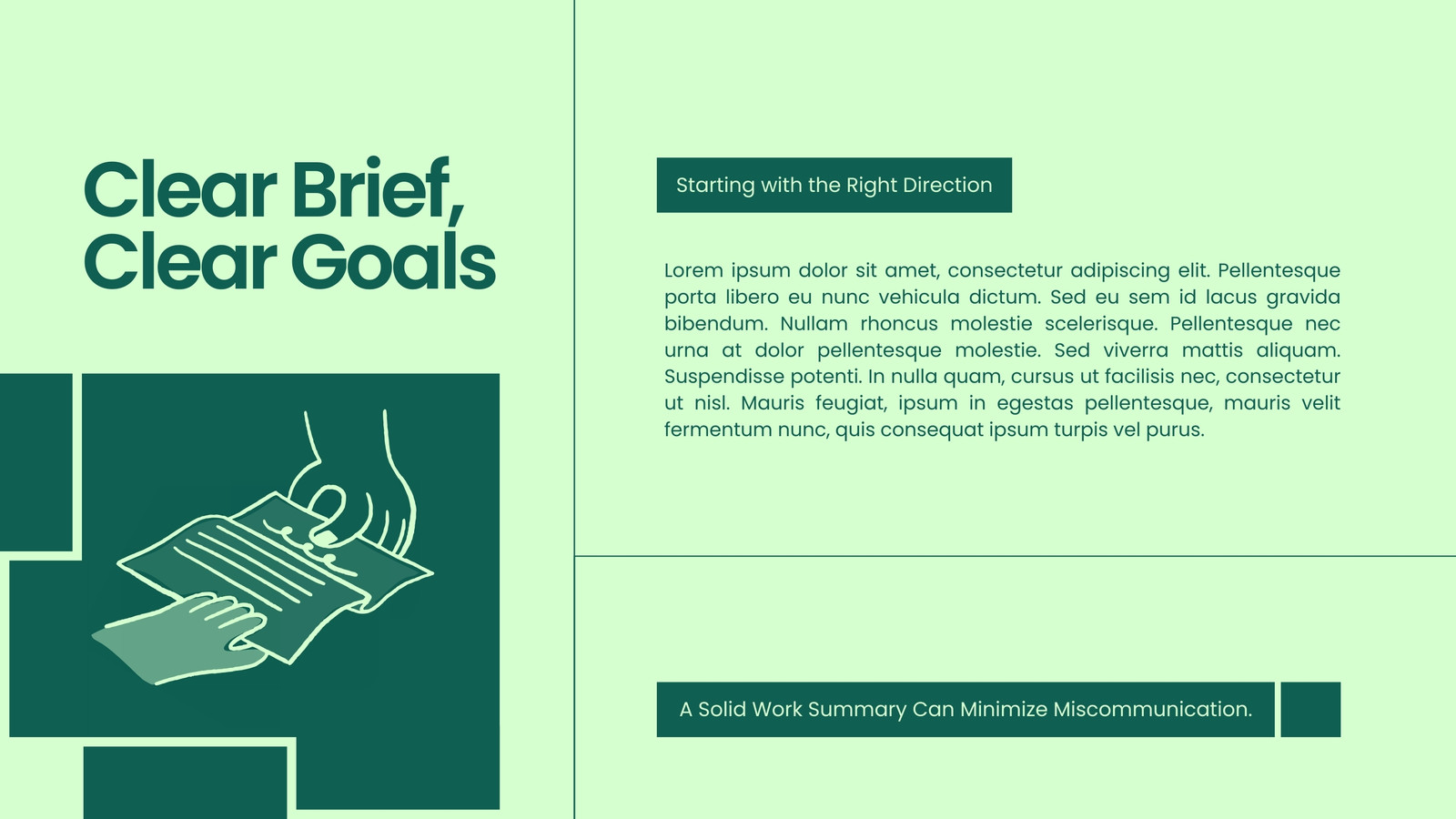 Clear Brief,
Clear Goals

Starting with the Right Direction

Lorem ipsum dolor sit amet, consectetur adipiscing elit. Pellentesque porta libero eu nunc vehicula dictum. Sed eu sem id lacus gravida bibendum. Nullam rhoncus molestie scelerisque. Pellentesque nec urna at dolor pellentesque molestie. Sed viverra mattis aliquam. Suspendisse potenti. In nulla quam, cursus ut facilisis nec, consectetur ut nisl. Mauris feugiat, ipsum in egestas pellentesque, mauris velit fermentum nunc, quis consequat ipsum turpis vel purus.

A Solid Work Summary Can Minimize Miscommunication.